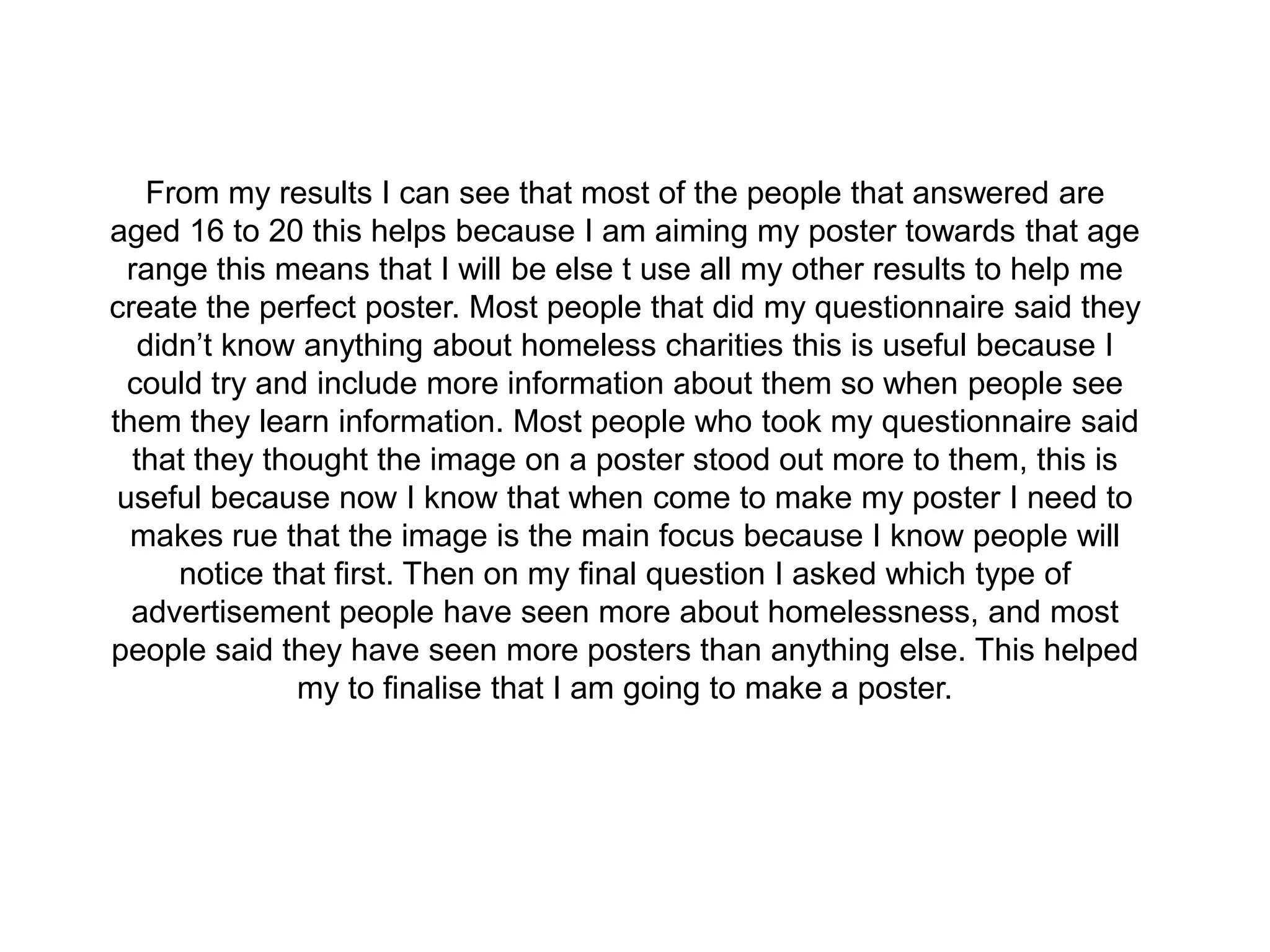 From my results I can see that most of the people that answered are aged 16 to 20 this helps because I am aiming my poster towards that age range this means that I will be else t use all my other results to help me create the perfect poster. Most people that did my questionnaire said they didn't know anything about homeless charities this is useful because I could try and include more information about them so when people see them they learn information. Most people who took my questionnaire said that they thought the image on a poster stood out more to them, this is useful because now I know that when come to make my poster I need to makes rue that the image is the main focus because I know people will notice that first. Then on my final question I asked which type of advertisement people have seen more about homelessness, and most people said they have seen more posters than anything else. This helped my to finalise that I am going to make a poster.